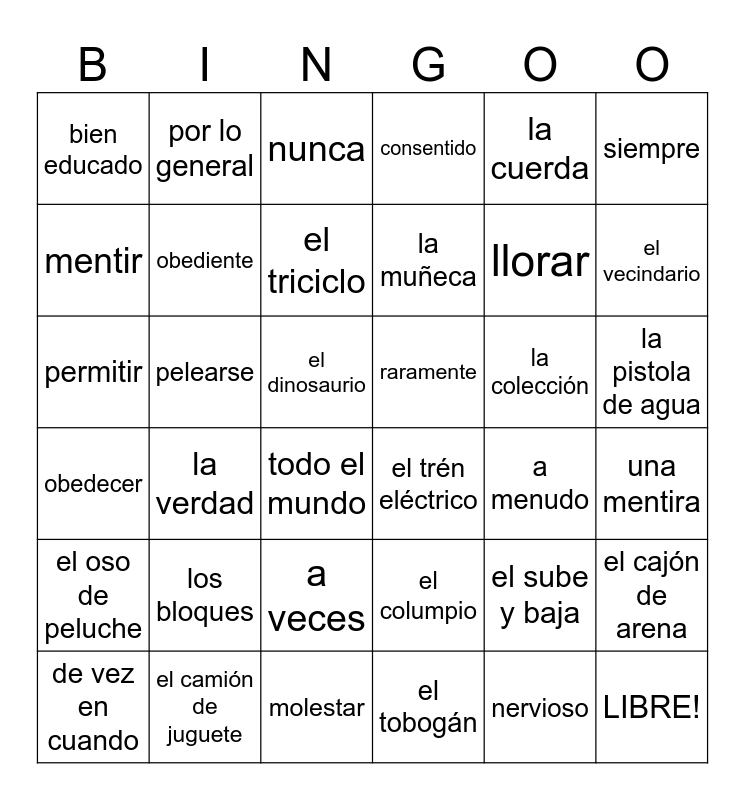 | B | I | N | G | O | O |
|---|---|---|---|---|---|
| bien educado | por lo general | nunca | consentido | la cuerda | siempre |
| mentir | obediente | el triciclo | la muñeca | llorar | el vecindario |
| permitir | pelearse | el dinosaurio | raramente | la colección | la pistola de agua |
| obedecer | la verdad | todo el mundo | el trén eléctrico | a menudo | una mentira |
| el oso de peluche | los bloques | a veces | el columpio | el sube y baja | el cajón de arena |
| de vez en cuando | el camión de juguete | molestar | el tobogán | nervioso | LIBRE! |